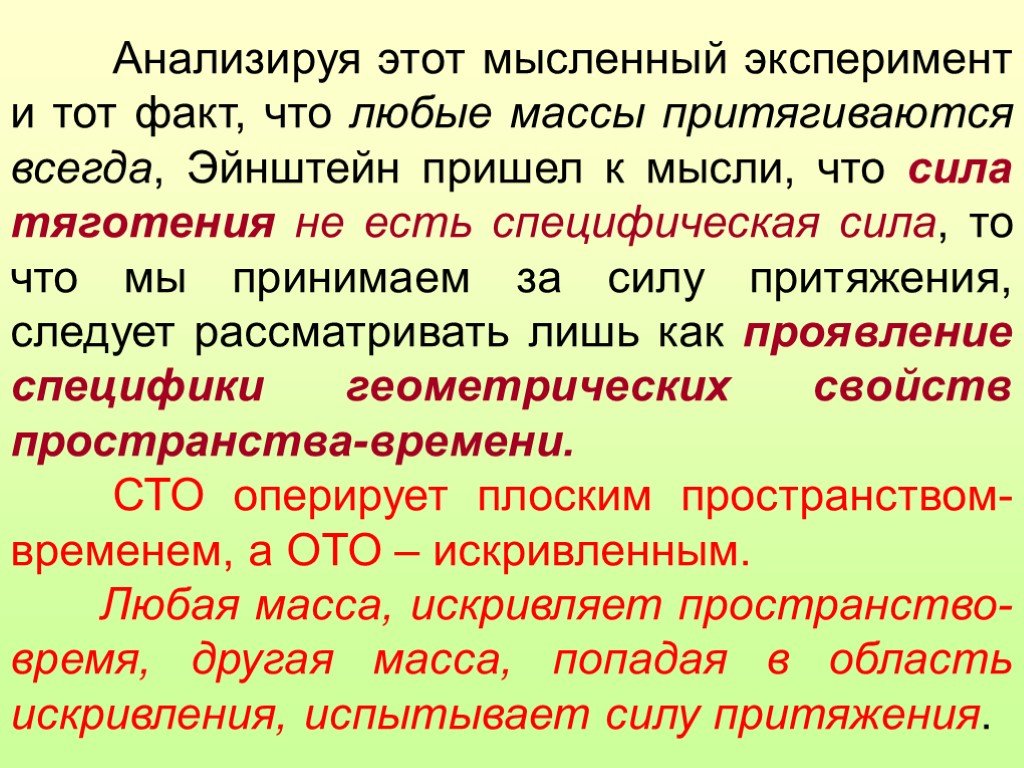 Анализируя этот мысленный эксперимент и тот факт, что любые массы притягиваются всегда, Эйнштейн пришел к мысли, что сила тяготения не есть специфическая сила, то что мы принимаем за силу притяжения, следует рассматривать лишь как проявление специфики геометрических свойств пространства-времени.

СТО оперирует плоским пространством-временем, а ОТО – искривленным.

Любая масса, искривляет пространство-время, другая масса, попадая в область искривления, испытывает силу притяжения.